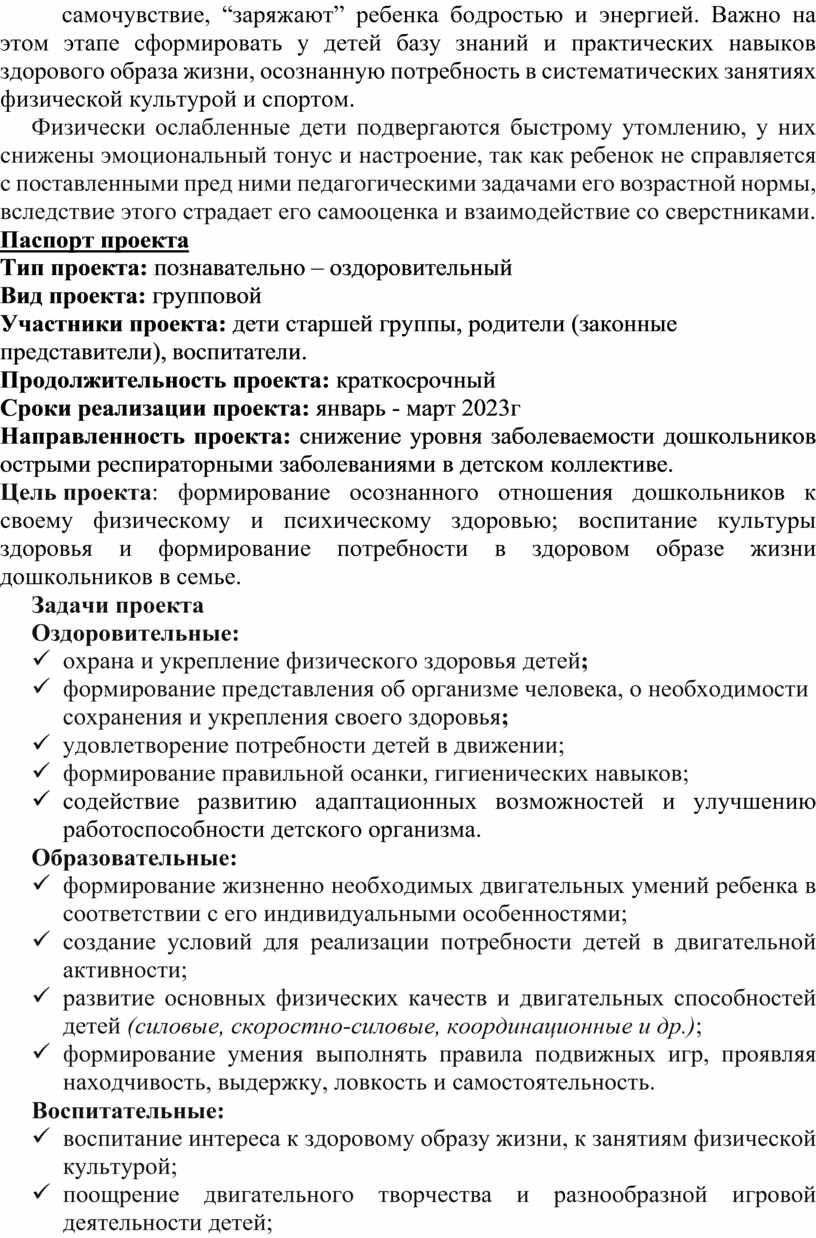 самочувствие, “заряжают” ребенка бодростью и энергией. Важно на этом этапе сформировать у детей базу знаний и практических навыков здорового образа жизни, осознанную потребность в систематических занятиях физической культурой и спортом.

Физически ослабленные дети подвергаются быстрому утомлению, у них снижены эмоциональный тонус и настроение, так как ребенок не справляется с поставленными пред ними педагогическими задачами его возрастной нормы, вследствие этого страдает его самооценка и взаимодействие со сверстниками.

Паспорт проекта

Тип проекта: познавательно – оздоровительный

Вид проекта: групповой

Участники проекта: дети старшей группы, родители (законные представители), воспитатели.

Продолжительность проекта: краткосрочный

Сроки реализации проекта: январь - март 2023г

Направленность проекта: снижение уровня заболеваемости дошкольников острыми респираторными заболеваниями в детском коллективе.

Цель проекта: формирование осознанного отношения дошкольников к своему физическому и психическому здоровью; воспитание культуры здоровья и формирование потребности в здоровом образе жизни дошкольников в семье.

Задачи проекта

Оздоровительные:

✓ охрана и укрепление физического здоровья детей;
✓ формирование представления об организме человека, о необходимости сохранения и укрепления своего здоровья;
✓ удовлетворение потребности детей в движении;
✓ формирование правильной осанки, гигиенических навыков;
✓ содействие развитию адаптационных возможностей и улучшению работоспособности детского организма.

Образовательные:

✓ формирование жизненно необходимых двигательных умений ребенка в соответствии с его индивидуальными особенностями;
✓ создание условий для реализации потребности детей в двигательной активности;
✓ развитие основных физических качеств и двигательных способностей детей (силовые, скоростно-силовые, координационные и др.);
✓ формирование умения выполнять правила подвижных игр, проявляя находчивость, выдержку, ловкость и самостоятельность.

Воспитательные:

✓ воспитание интереса к здоровому образу жизни, к занятиям физической культурой;
✓ поощрение двигательного творчества и разнообразной игровой деятельности детей;